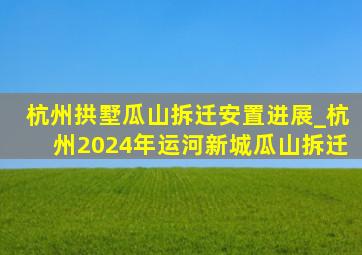 杭州拱墅瓜山拆迁安置进展_杭州2024年运河新城瓜山拆迁